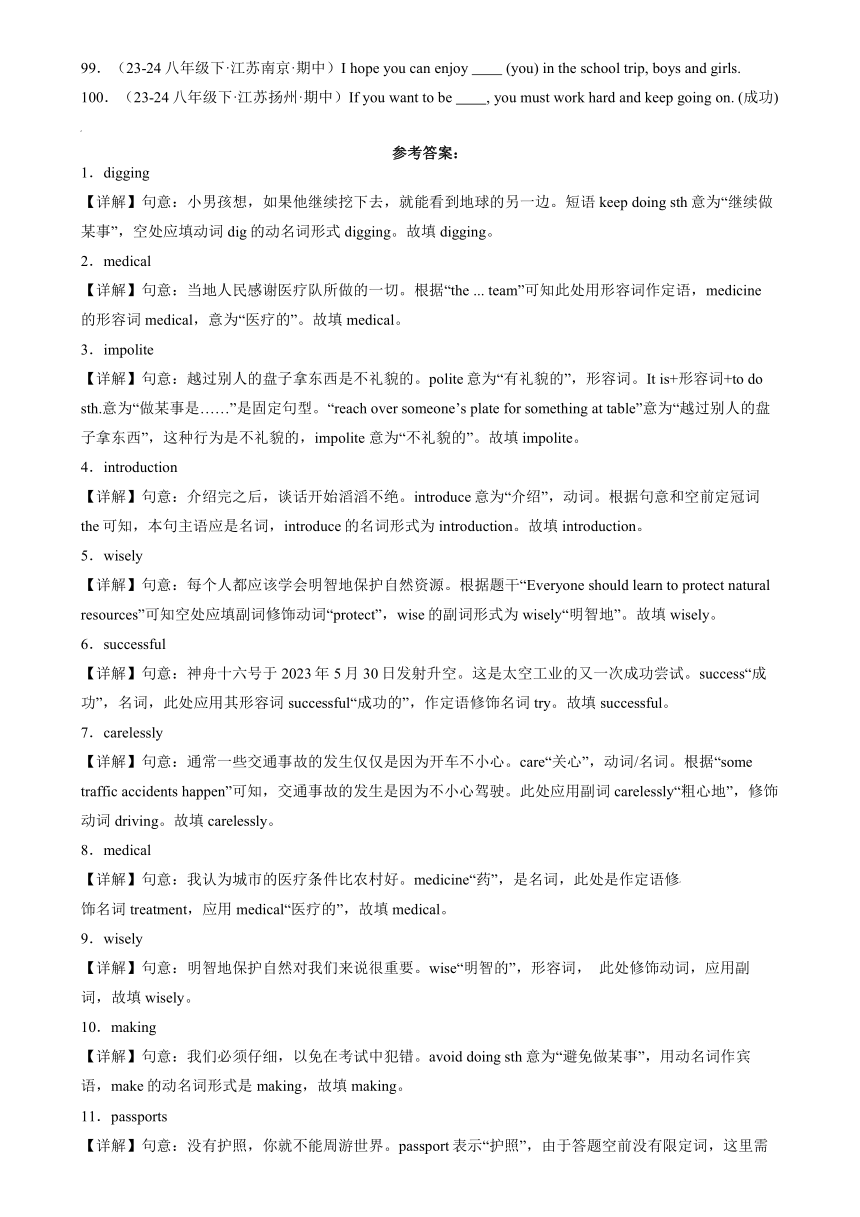 99．（23-24 八年级下·江苏南京·期中）I hope you can enjoy ____ (you) in the school trip, boys and girls.

100．（23-24 八年级下·江苏扬州·期中）If you want to be ____, you must work hard and keep going on. (成功)

参考答案：

1．digging

【详解】句意：小男孩想，如果他继续挖下去，就能看到地球的另一边。短语 keep doing sth 意为“继续做某事”，空处应填动词 dig 的动名词形式 digging。故填 digging。

2．medical

【详解】句意：当地人民感谢医疗队所做的一切。根据“the ... team”可知此处用形容词作定语，medicine 的形容词 medical，意为“医疗的”。故填 medical。

3．impolite

【详解】句意：越过别人的盘子拿东西是不礼貌的。polite 意为“有礼貌的”，形容词。It is+形容词+to do sth.意为“做某事是……”是固定句型。“reach over someone’s plate for something at table”意为“越过别人的盘子拿东西”，这种行为是不礼貌的，impolite 意为“不礼貌的”。故填 impolite。

4．introduction

【详解】句意：介绍完之后，谈话开始滔滔不绝。introduce 意为“介绍”，动词。根据句意和空前定冠词 the 可知，本句主语应是名词，introduce 的名词形式为 introduction。故填 introduction。

5．wisely

【详解】句意：每个人都应该学会明智地保护自然资源。根据题干“Everyone should learn to protect natural resources”可知空处应填副词修饰动词“protect”，wise 的副词形式为 wisely“明智地”。故填 wisely。

6．successful

【详解】句意：神舟十六号于 2023 年 5 月 30 日发射升空。这是太空工业的又一次成功尝试。success“成功”，名词，此处应用其形容词 successful“成功的”，作定语修饰名词 try。故填 successful。

7．carelessly

【详解】句意：通常一些交通事故的发生仅仅是因为开车不小心。care“关心”，动词/名词。根据“some traffic accidents happen”可知，交通事故的发生是因为不小心驾驶。此处应用副词 carelessly“粗心地”，修饰动词 driving。故填 carelessly。

8．medical

【详解】句意：我认为城市的医疗条件比农村好。medicine“药”，是名词，此处是作定语修饰名词 treatment，应用 medical“医疗的”，故填 medical。

9．wisely

【详解】句意：明智地保护自然对我们来说很重要。wise“明智的”，形容词， 此处修饰动词，应用副词，故填 wisely。

10．making

【详解】句意：我们必须仔细，以免在考试中犯错。avoid doing sth 意为“避免做某事”，用动名词作宾语，make 的动名词形式是 making，故填 making。

11．passports

【详解】句意：没有护照，你就不能周游世界。passport 表示“护照”，由于答题空前没有限定词，这里需